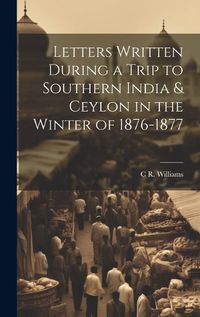 Letters Written During a Trip to Southern India & Ceylon in the Winter of 1876-1877

C R. Williams